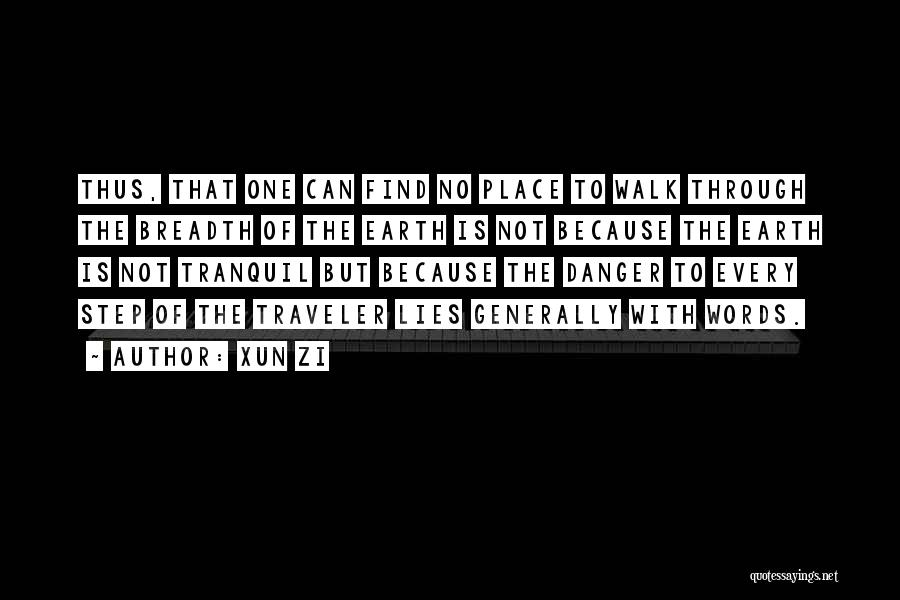 THUS, THAT ONE CAN FIND NO PLACE TO WALK THROUGH THE BREADTH OF THE EARTH IS NOT BECAUSE THE EARTH IS NOT TRANQUIL BUT BECAUSE THE DANGER TO EVERY STEP OF THE TRAVELER LIES GENERALLY WITH WORDS.

~ AUTHOR: XUN ZI

quotessayings.net